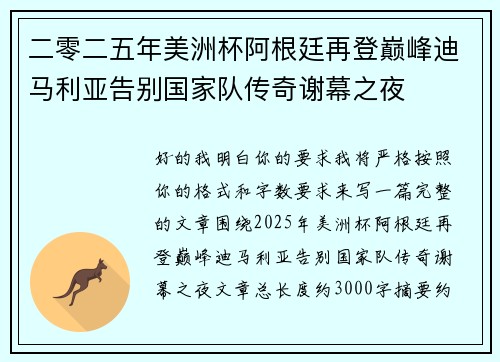 二零二五年美洲杯阿根廷再登巅峰迪马利亚告别国家队传奇谢幕之夜

好的我明白你的要求我将严格按照你的格式和字数要求来写一篇完整的文章围绕2025年美洲杯阿根廷再登巅峰迪马利亚告别国家队传奇谢幕之夜文章总长度约3000字摘要约